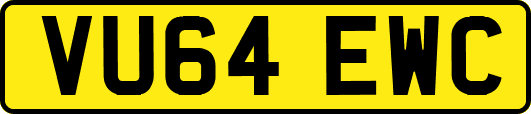 VU64 EWC